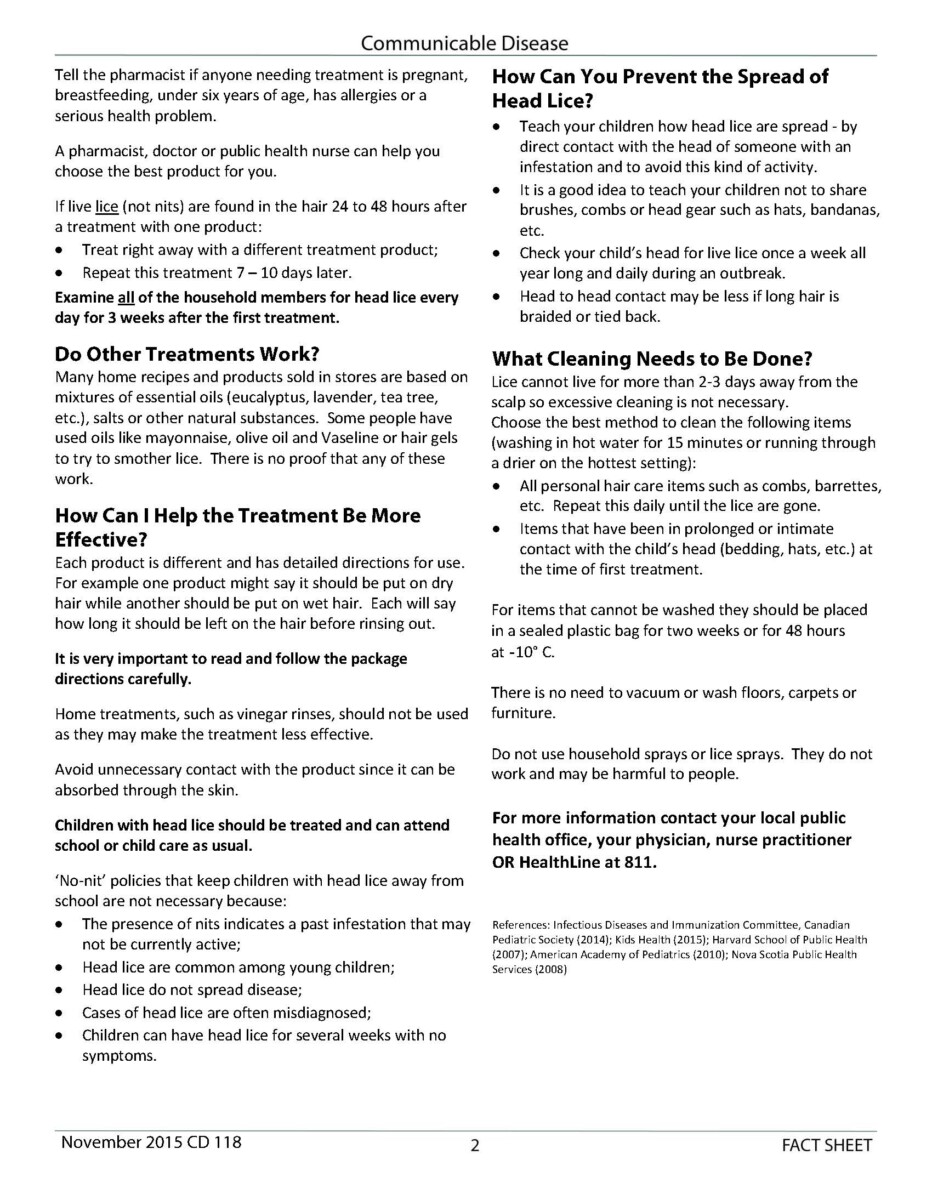 Communicable Disease

Tell the pharmacist if anyone needing treatment is pregnant, breastfeeding, under six years of age, has allergies or a serious health problem.

A pharmacist, doctor or public health nurse can help you choose the best product for you.

If live lice (not nits) are found in the hair 24 to 48 hours after a treatment with one product:
• Treat right away with a different treatment product;
• Repeat this treatment 7 – 10 days later.

Examine all of the household members for head lice every day for 3 weeks after the first treatment.

Do Other Treatments Work?
Many home recipes and products sold in stores are based on mixtures of essential oils (eucalyptus, lavender, tea tree, etc.), salts or other natural substances. Some people have used oils like mayonnaise, olive oil and Vaseline or hair gels to try to smother lice. There is no proof that any of these work.

How Can I Help the Treatment Be More Effective?
Each product is different and has detailed directions for use. For example one product might say it should be put on dry hair while another should be put on wet hair. Each will say how long it should be left on the hair before rinsing out.

It is very important to read and follow the package directions carefully.

Home treatments, such as vinegar rinses, should not be used as they may make the treatment less effective.

Avoid unnecessary contact with the product since it can be absorbed through the skin.

Children with head lice should be treated and can attend school or child care as usual.

'No-nit' policies that keep children with head lice away from school are not necessary because:
• The presence of nits indicates a past infestation that may not be currently active;
• Head lice are common among young children;
• Head lice do not spread disease;
• Cases of head lice are often misdiagnosed;
• Children can have head lice for several weeks with no symptoms.

How Can You Prevent the Spread of Head Lice?
• Teach your children how head lice are spread - by direct contact with the head of someone with an infestation and to avoid this kind of activity.
• It is a good idea to teach your children not to share brushes, combs or head gear such as hats, bandanas, etc.
• Check your child's head for live lice once a week all year long and daily during an outbreak.
• Head to head contact may be less if long hair is braided or tied back.

What Cleaning Needs to Be Done?
Lice cannot live for more than 2-3 days away from the scalp so excessive cleaning is not necessary.
Choose the best method to clean the following items (washing in hot water for 15 minutes or running through a drier on the hottest setting):
• All personal hair care items such as combs, barrettes, etc. Repeat this daily until the lice are gone.
• Items that have been in prolonged or intimate contact with the child's head (bedding, hats, etc.) at the time of first treatment.

For items that cannot be washed they should be placed in a sealed plastic bag for two weeks or for 48 hours at -10° C.

There is no need to vacuum or wash floors, carpets or furniture.

Do not use household sprays or lice sprays. They do not work and may be harmful to people.

For more information contact your local public health office, your physician, nurse practitioner OR HealthLine at 811.

References: Infectious Diseases and Immunization Committee, Canadian Pediatric Society (2014); Kids Health (2015); Harvard School of Public Health (2007); American Academy of Pediatrics (2010); Nova Scotia Public Health Services (2008)

November 2015 CD 118 2 FACT SHEET